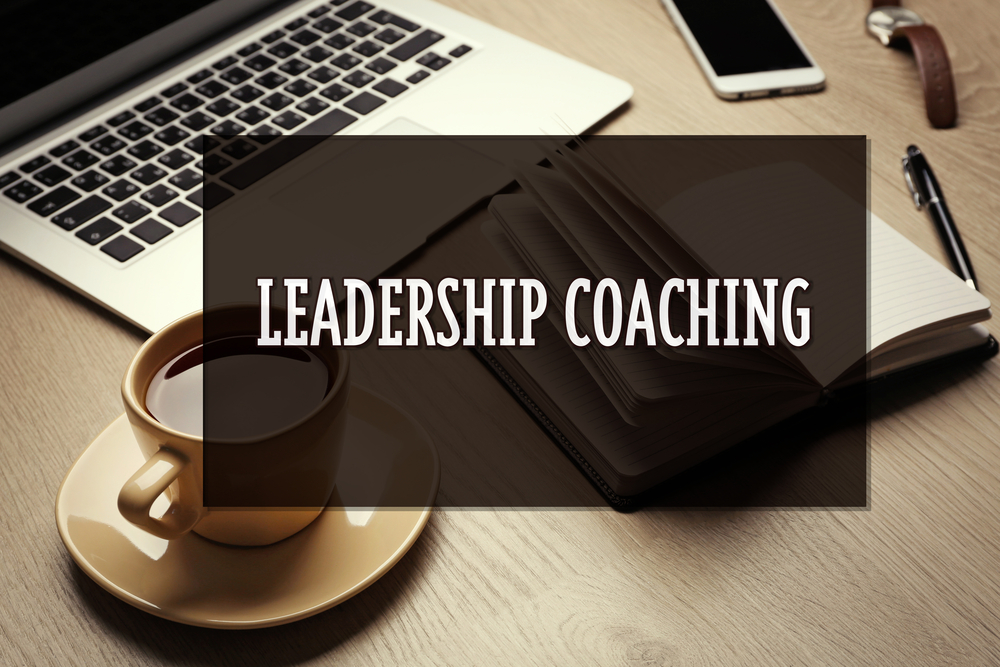 LEADERSHIP COACHING